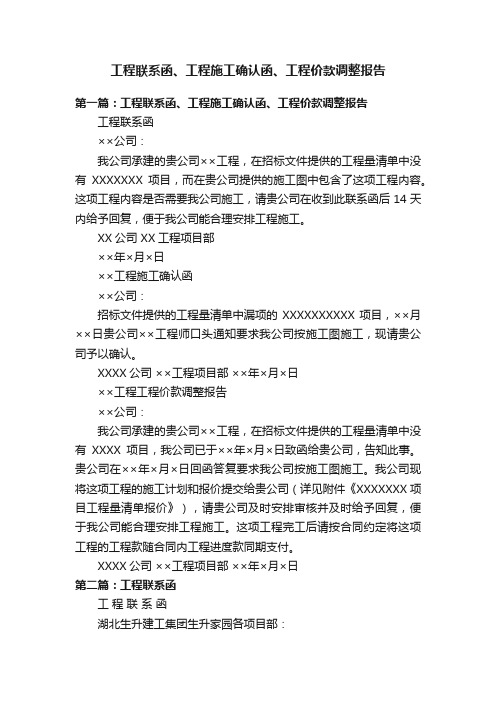 工程联系函、工程施工确认函、工程价款调整报告

第一篇：工程联系函、工程施工确认函、工程价款调整报告

工程联系函

××公司：

我公司承建的贵公司××工程，在招标文件提供的工程量清单中没有 XXXXXXX 项目，而在贵公司提供的施工图中包含了这项工程内容。这项工程内容是否需要我公司施工，请贵公司在收到此联系函后 14 天内给予回复，便于我公司能合理安排工程施工。

XX 公司 XX 工程项目部

××年×月×日

××工程施工确认函

××公司：

招标文件提供的工程量清单中漏项的 XXXXXXXXXX 项目，××月××日贵公司××工程师口头通知要求我公司按施工图施工，现请贵公司予以确认。

XXXX 公司 ××工程项目部 ××年×月×日

××工程工程价款调整报告

××公司：

我公司承建的贵公司××工程，在招标文件提供的工程量清单中没有 XXXX 项目，我公司已于××年×月×日致函给贵公司，告知此事。贵公司在××年×月×日回函答复要求我公司按施工图施工。我公司现将这项工程的施工计划和报价提交给贵公司（详见附件《XXXXXXX 项目工程量清单报价》），请贵公司及时安排审核并及时给予回复，便于我公司能合理安排工程施工。这项工程完工后请按合同约定将这项工程的工程款随合同内工程进度款同期支付。

XXXX 公司 ××工程项目部 ××年×月×日

第二篇：工程联系函

工 程 联 系 函

湖北生升建工集团生升家园各项目部：